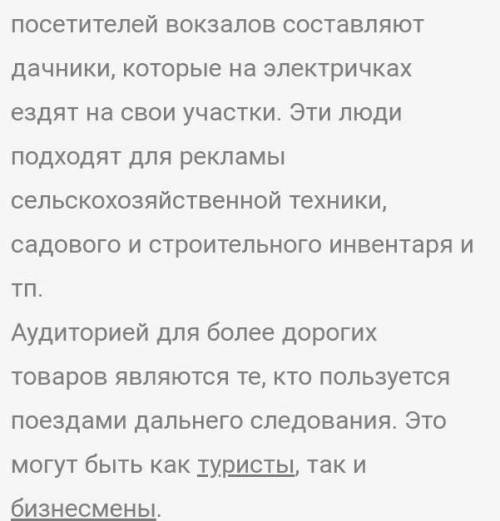 посетителей вокзалов составляют дачники, которые на электричках ездят на свои участки. Эти люди подходят для рекламы сельскохозяйственной техники, садового и строительного инвентаря и тп.
Аудиторией для более дорогих товаров являются те, кто пользуется поездами дальнего следования. Это могут быть как туристы, так и бизнесмены.